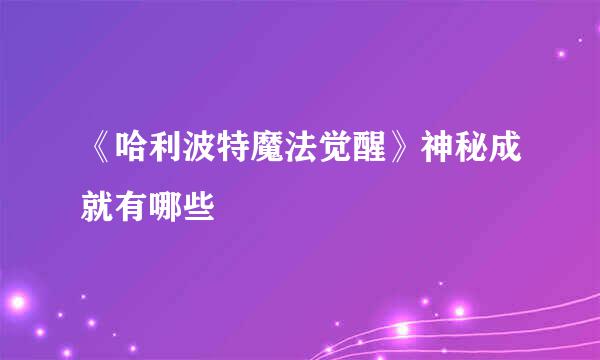 《哈利波特魔法觉醒》神秘成就有哪些